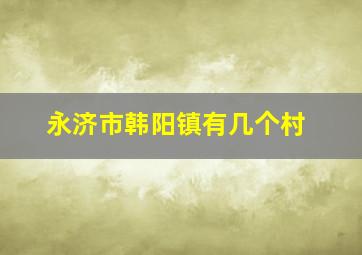 永济市韩阳镇有几个村